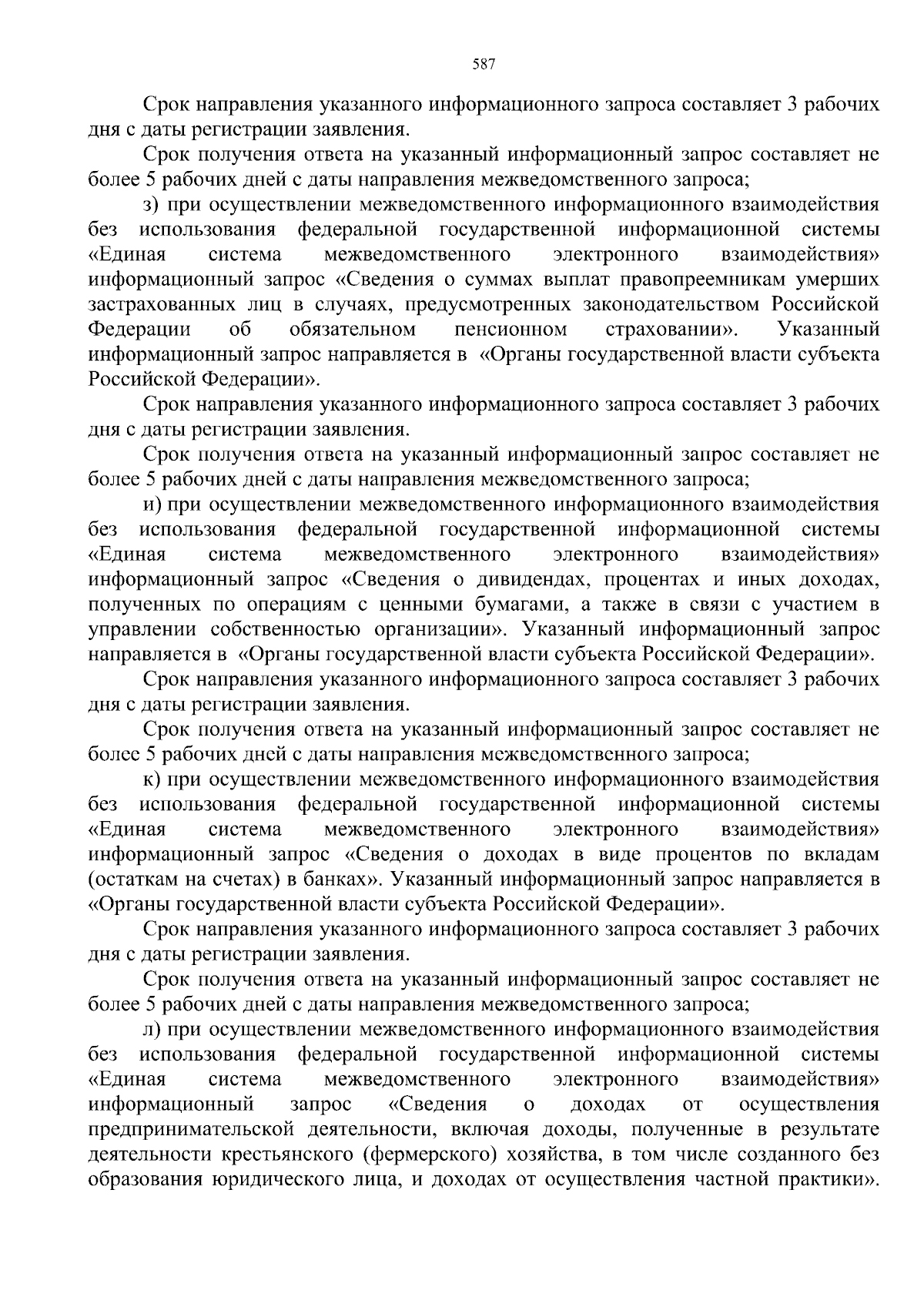 587

Срок направления указанного информационного запроса составляет 3 рабочих дня с даты регистрации заявления.

Срок получения ответа на указанный информационный запрос составляет не более 5 рабочих дней с даты направления межведомственного запроса;

з) при осуществлении межведомственного информационного взаимодействия без использования федеральной государственной информационной системы «Единая система межведомственного электронного взаимодействия» информационный запрос «Сведения о суммах выплат правопреемникам умерших застрахованных лиц в случаях, предусмотренных законодательством Российской Федерации об обязательном пенсионном страховании». Указанный информационный запрос направляется в «Органы государственной власти субъекта Российской Федерации».

Срок направления указанного информационного запроса составляет 3 рабочих дня с даты регистрации заявления.

Срок получения ответа на указанный информационный запрос составляет не более 5 рабочих дней с даты направления межведомственного запроса;

и) при осуществлении межведомственного информационного взаимодействия без использования федеральной государственной информационной системы «Единая система межведомственного электронного взаимодействия» информационный запрос «Сведения о дивидендах, процентах и иных доходах, полученных по операциям с ценными бумагами, а также в связи с участием в управлении собственностью организации». Указанный информационный запрос направляется в «Органы государственной власти субъекта Российской Федерации».

Срок направления указанного информационного запроса составляет 3 рабочих дня с даты регистрации заявления.

Срок получения ответа на указанный информационный запрос составляет не более 5 рабочих дней с даты направления межведомственного запроса;

к) при осуществлении межведомственного информационного взаимодействия без использования федеральной государственной информационной системы «Единая система межведомственного электронного взаимодействия» информационный запрос «Сведения о доходах в виде процентов по вкладам (остаткам на счетах) в банках». Указанный информационный запрос направляется в «Органы государственной власти субъекта Российской Федерации».

Срок направления указанного информационного запроса составляет 3 рабочих дня с даты регистрации заявления.

Срок получения ответа на указанный информационный запрос составляет не более 5 рабочих дней с даты направления межведомственного запроса;

л) при осуществлении межведомственного информационного взаимодействия без использования федеральной государственной информационной системы «Единая система межведомственного электронного взаимодействия» информационный запрос «Сведения о доходах от осуществления предпринимательской деятельности, включая доходы, полученные в результате деятельности крестьянского (фермерского) хозяйства, в том числе созданного без образования юридического лица, и доходах от осуществления частной практики».